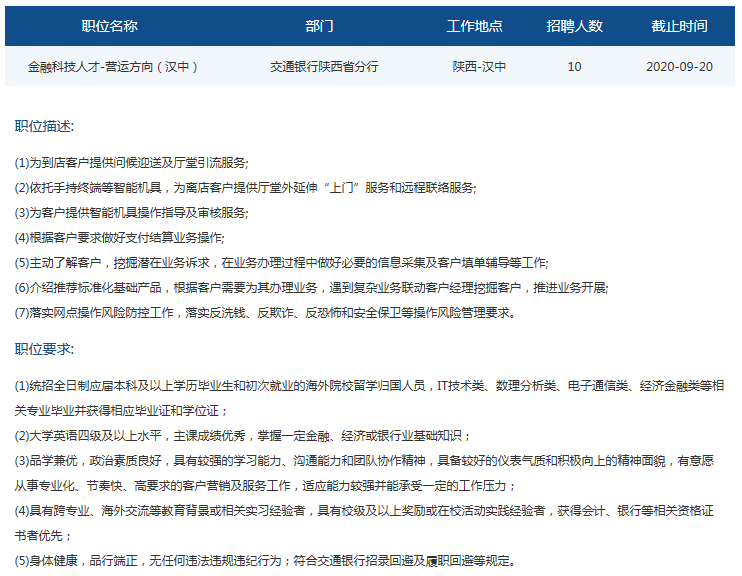 | 职位名称 | 部门 | 工作地点 | 招聘人数 | 截止时间 |
|---|---|---|---|---|
| 金融科技人才-营运方向（汉中） | 交通银行陕西省分行 | 陕西-汉中 | 10 | 2020-09-20 |

职位描述:

(1)为到店客户提供问候迎送及厅堂引流服务;

(2)依托手持终端等智能机具，为离店客户提供厅堂外延伸“上门”服务和远程联络服务;

(3)为客户提供智能机具操作指导及审核服务;

(4)根据客户要求做好支付结算业务操作;

(5)主动了解客户，挖掘潜在业务诉求，在业务办理过程中做好必要的信息采集及客户填单辅导等工作;

(6)介绍推荐标准化基础产品，根据客户需要为其办理业务，遇到复杂业务联动客户经理挖掘客户，推进业务开展;

(7)落实网点操作风险防控工作，落实反洗钱、反欺诈、反恐怖和安全保卫等操作风险管理要求。

职位要求:

(1)统招全日制应届本科及以上学历毕业生和初次就业的海外院校留学归国人员，IT技术类、数理分析类、电子通信类、经济金融类等相关专业毕业并获得相应毕业证和学位证；

(2)大学英语四级及以上水平，主课成绩优秀，掌握一定金融、经济或银行业基础知识；

(3)品学兼优，政治素质良好，具有较强的学习能力、沟通能力和团队协作精神，具备较好的仪表气质和积极向上的精神面貌，有意愿从事专业化、节奏快、高要求的客户营销及服务工作，适应能力较强并能承受一定的工作压力；

(4)具有跨专业、海外交流等教育背景或相关实习经验者，具有校级及以上奖励或在校活动实践经验者，获得会计、银行等相关资格证书者优先；

(5)身体健康，品行端正，无任何违法违规违纪行为；符合交通银行招录回避及履职回避等规定。